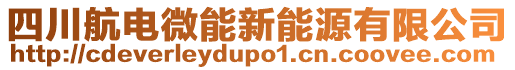 四川航电微能新能源有限公司
http://cdeverleydupo1.cn.coovee.com